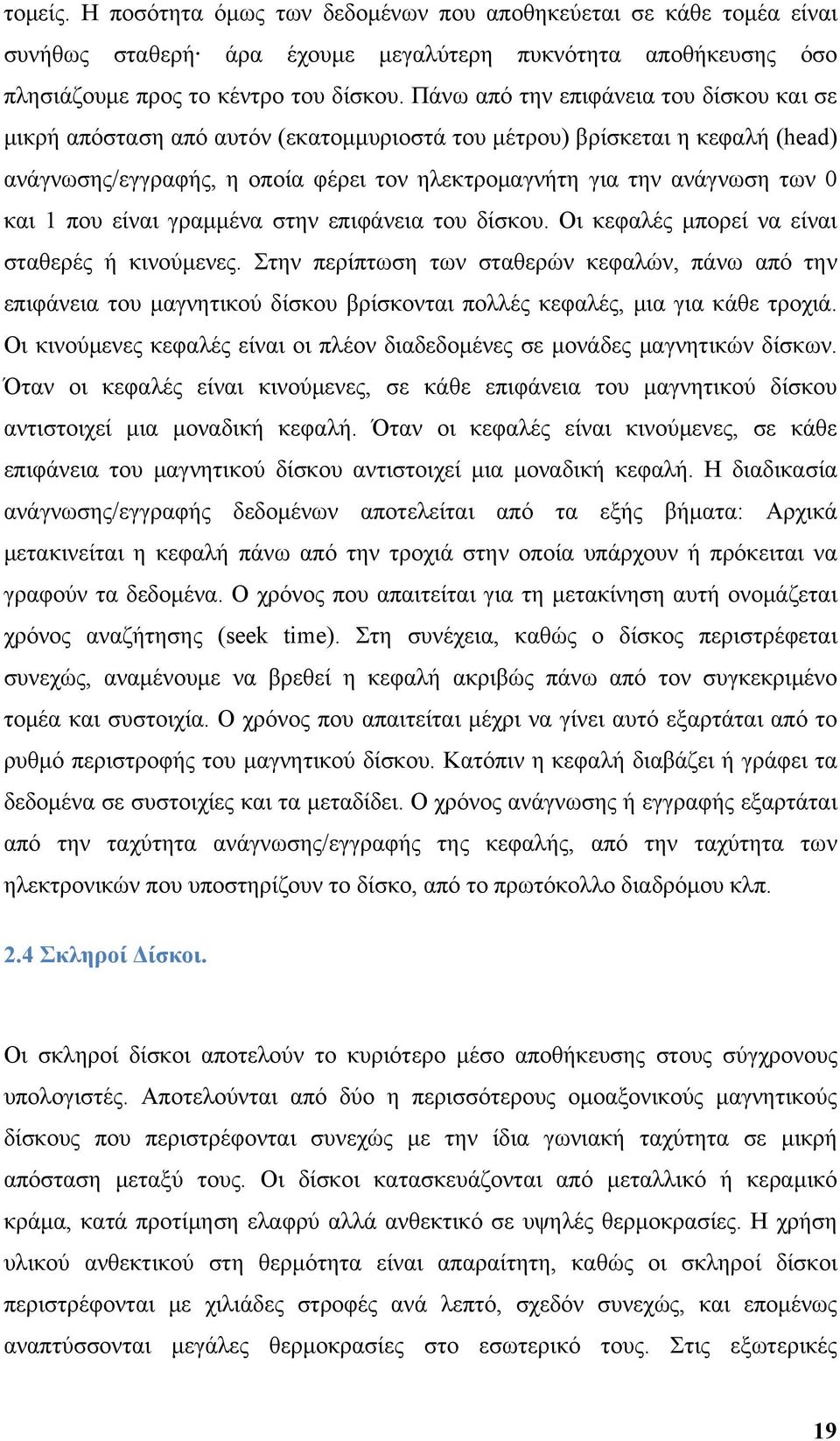 τομείς. Η ποσότητα όμως των δεδομένων που αποθηκεύεται σε κάθε τομέα είναι συνήθως σταθερή· άρα έχουμε μεγαλύτερη πυκνότητα αποθήκευσης όσο πλησιάζουμε προς το κέντρο του δίσκου. Πάνω από την επιφάνεια του δίσκου και σε μικρή απόσταση από αυτόν (εκατομμυριοστά του μέτρου) βρίσκεται η κεφαλή (head) ανάγνωσης/εγγραφής, η οποία φέρει τον ηλεκτρομαγνήτη για την ανάγνωση των 0 και 1 που είναι γραμμένα στην επιφάνεια του δίσκου. Οι κεφαλές μπορεί να είναι σταθερές ή κινούμενες. Στην περίπτωση των σταθερών κεφαλών, πάνω από την επιφάνεια του μαγνητικού δίσκου βρίσκονται πολλές κεφαλές, μια για κάθε τροχιά. Οι κινούμενες κεφαλές είναι οι πλέον διαδεδομένες σε μονάδες μαγνητικών δίσκων. Όταν οι κεφαλές είναι κινούμενες, σε κάθε επιφάνεια του μαγνητικού δίσκου αντιστοιχεί μια μοναδική κεφαλή. Όταν οι κεφαλές είναι κινούμενες, σε κάθε επιφάνεια του μαγνητικού δίσκου αντιστοιχεί μια μοναδική κεφαλή. Η διαδικασία ανάγνωσης/εγγραφής δεδομένων αποτελείται από τα εξής βήματα: Αρχικά μετακινείται η κεφαλή πάνω από την τροχιά στην οποία υπάρχουν ή πρόκειται να γραφούν τα δεδομένα. Ο χρόνος που απαιτείται για τη μετακίνηση αυτή ονομάζεται χρόνος αναζήτησης (seek time). Στη συνέχεια, καθώς ο δίσκος περιστρέφεται συνεχώς, αναμένουμε να βρεθεί η κεφαλή ακριβώς πάνω από τον συγκεκριμένο τομέα και συστοιχία. Ο χρόνος που απαιτείται μέχρι να γίνει αυτό εξαρτάται από το ρυθμό περιστροφής του μαγνητικού δίσκου. Κατόπιν η κεφαλή διαβάζει ή γράφει τα δεδομένα σε συστοιχίες και τα μεταδίδει. Ο χρόνος ανάγνωσης ή εγγραφής εξαρτάται από την ταχύτητα ανάγνωσης/εγγραφής της κεφαλής, από την ταχύτητα των ηλεκτρονικών που υποστηρίζουν το δίσκο, από το πρωτόκολλο διαδρόμου κλπ.

2.4 Σκληροί Δίσκοι.

Οι σκληροί δίσκοι αποτελούν το κυριότερο μέσο αποθήκευσης στους σύγχρονους υπολογιστές. Αποτελούνται από δύο η περισσότερους ομοαξονικούς μαγνητικούς δίσκους που περιστρέφονται συνεχώς με την ίδια γωνιακή ταχύτητα σε μικρή απόσταση μεταξύ τους. Οι δίσκοι κατασκευάζονται από μεταλλικό ή κεραμικό κράμα, κατά προτίμηση ελαφρύ αλλά ανθεκτικό σε υψηλές θερμοκρασίες. Η χρήση υλικού ανθεκτικού στη θερμότητα είναι απαραίτητη, καθώς οι σκληροί δίσκοι περιστρέφονται με χιλιάδες στροφές ανά λεπτό, σχεδόν συνεχώς, και επομένως αναπτύσσονται μεγάλες θερμοκρασίες στο εσωτερικό τους. Στις εξωτερικές

19